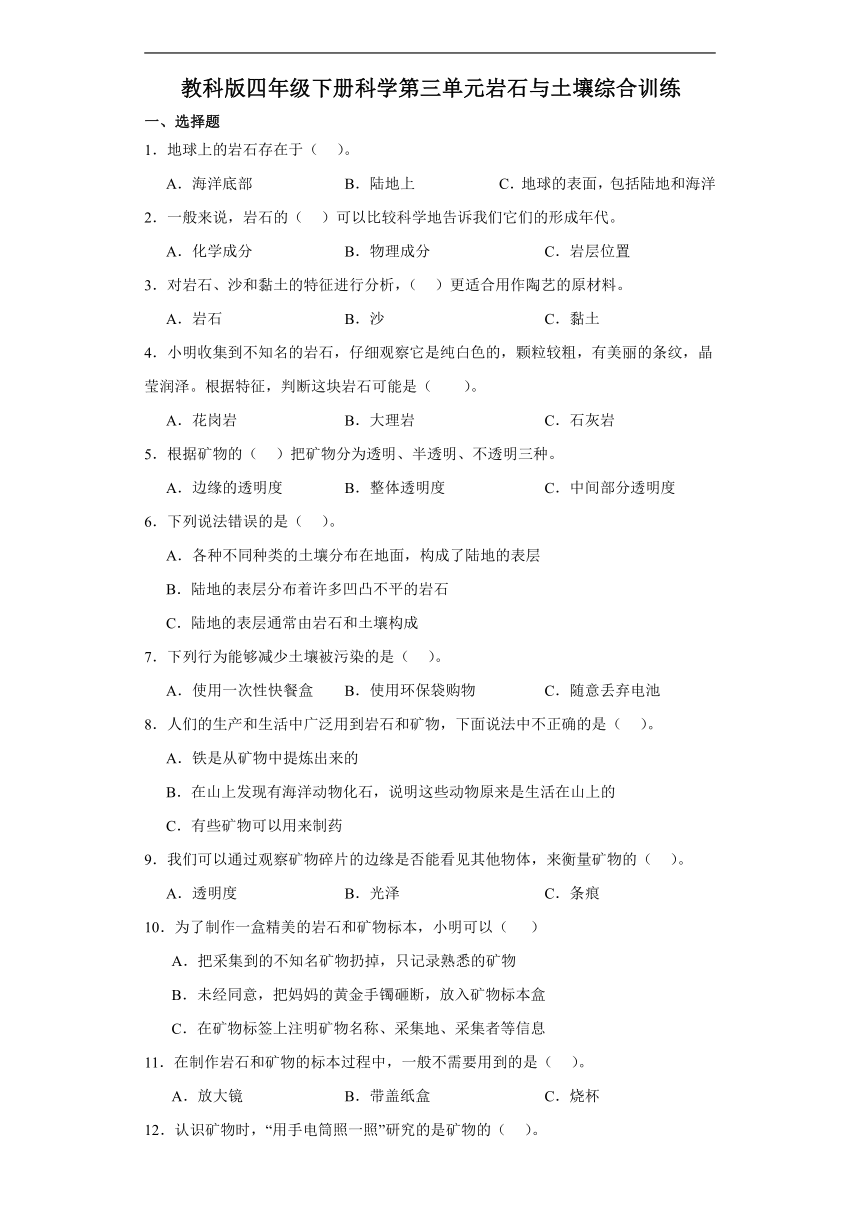 教科版四年级下册科学第三单元岩石与土壤综合训练

一、选择题

1．地球上的岩石存在于（　）。

A．海洋底部　　B．陆地上　　C．地球的表面，包括陆地和海洋

2．一般来说，岩石的（　）可以比较科学地告诉我们它们的形成年代。

A．化学成分　　B．物理成分　　C．岩层位置

3．对岩石、沙和黏土的特征进行分析，（　）更适合用作陶艺的原材料。

A．岩石　　B．沙　　C．黏土

4．小明收集到不知名的岩石，仔细观察它是纯白色的，颗粒较粗，有美丽的条纹，晶莹润泽。根据特征，判断这块岩石可能是（　　）。

A．花岗岩　　B．大理岩　　C．石灰岩

5．根据矿物的（　）把矿物分为透明、半透明、不透明三种。

A．边缘的透明度　　B．整体透明度　　C．中间部分透明度

6．下列说法错误的是（　）。

A．各种不同种类的土壤分布在地面，构成了陆地的表层

B．陆地的表层分布着许多凹凸不平的岩石

C．陆地的表层通常由岩石和土壤构成

7．下列行为能够减少土壤被污染的是（　）。

A．使用一次性快餐盒　　B．使用环保袋购物　　C．随意丢弃电池

8．人们的生产和生活中广泛用到岩石和矿物，下面说法中不正确的是（　）。

A．铁是从矿物中提炼出来的

B．在山上发现有海洋动物化石，说明这些动物原来是生活在山上的

C．有些矿物可以用来制药

9．我们可以通过观察矿物碎片的边缘是否能看见其他物体，来衡量矿物的（　）。

A．透明度　　B．光泽　　C．条痕

10．为了制作一盒精美的岩石和矿物标本，小明可以（　）

A．把采集到的不知名矿物扔掉，只记录熟悉的矿物

B．未经同意，把妈妈的黄金手镯砸断，放入矿物标本盒

C．在矿物标签上注明矿物名称、采集地、采集者等信息

11．在制作岩石和矿物的标本过程中，一般不需要用到的是（　）。

A．放大镜　　B．带盖纸盒　　C．烧杯

12．认识矿物时，“用手电筒照一照”研究的是矿物的（　）。